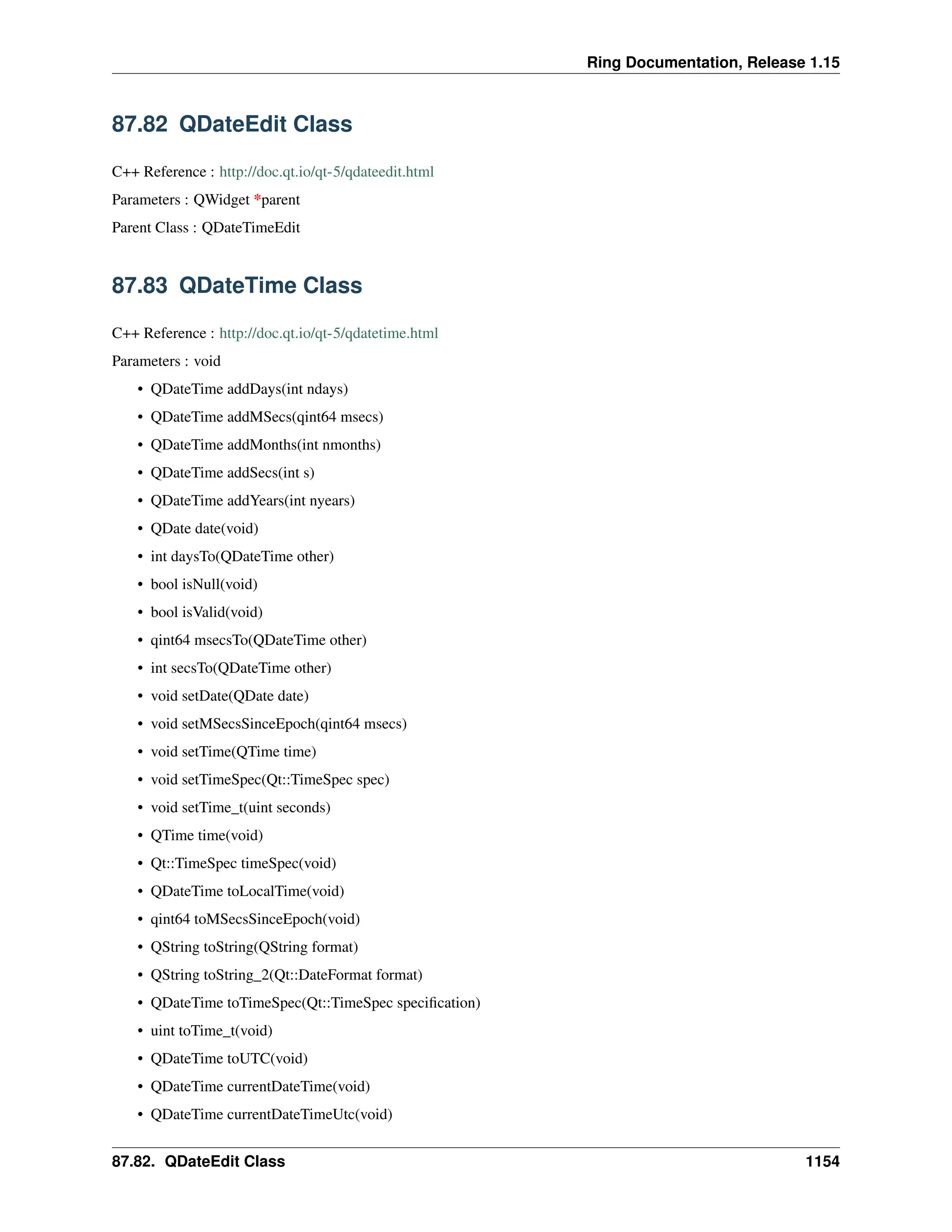 Ring Documentation, Release 1.15

87.82 QDateEdit Class

C++ Reference : http://doc.qt.io/qt-5/qdateedit.html

Parameters : QWidget *parent

Parent Class : QDateTimeEdit

87.83 QDateTime Class

C++ Reference : http://doc.qt.io/qt-5/qdatetime.html

Parameters : void

• QDateTime addDays(int ndays)
• QDateTime addMSecs(qint64 msecs)
• QDateTime addMonths(int nmonths)
• QDateTime addSecs(int s)
• QDateTime addYears(int nyears)
• QDate date(void)
• int daysTo(QDateTime other)
• bool isNull(void)
• bool isValid(void)
• qint64 msecsTo(QDateTime other)
• int secsTo(QDateTime other)
• void setDate(QDate date)
• void setMSecsSinceEpoch(qint64 msecs)
• void setTime(QTime time)
• void setTimeSpec(Qt::TimeSpec spec)
• void setTime_t(uint seconds)
• QTime time(void)
• Qt::TimeSpec timeSpec(void)
• QDateTime toLocalTime(void)
• qint64 toMSecsSinceEpoch(void)
• QString toString(QString format)
• QString toString_2(Qt::DateFormat format)
• QDateTime toTimeSpec(Qt::TimeSpec specification)
• uint toTime_t(void)
• QDateTime toUTC(void)
• QDateTime currentDateTime(void)
• QDateTime currentDateTimeUtc(void)

87.82. QDateEdit Class 1154